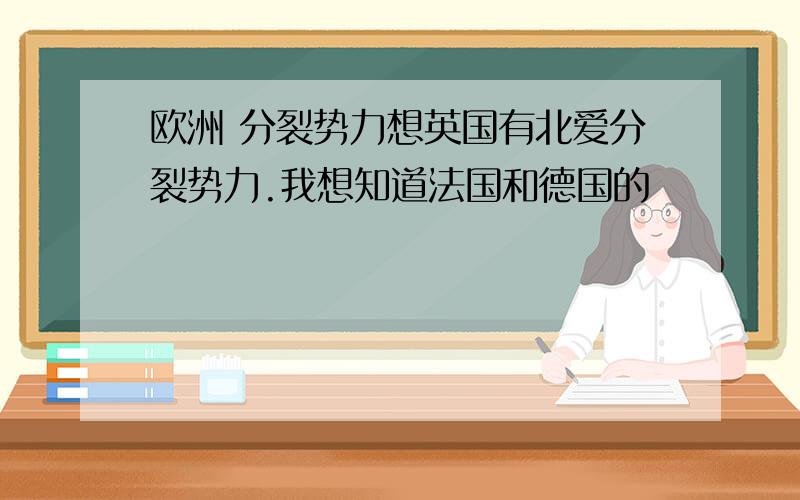 欧洲 分裂势力想英国有北爱分裂势力.我想知道法国和德国的